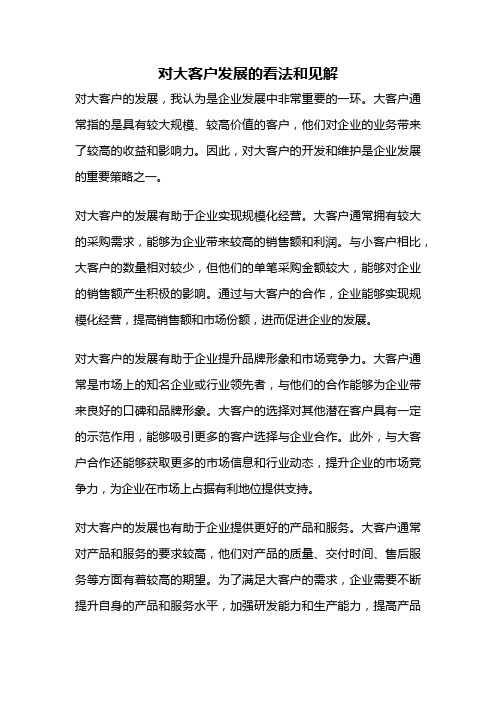 对大客户发展的看法和见解

对大客户的发展，我认为是企业发展中非常重要的一环。大客户通常指的是具有较大规模、较高价值的客户，他们对企业的业务带来了较高的收益和影响力。因此，对大客户的开发和维护是企业发展的重要策略之一。

对大客户的发展有助于企业实现规模化经营。大客户通常拥有较大的采购需求，能够为企业带来较高的销售额和利润。与小客户相比，大客户的数量相对较少，但他们的单笔采购金额较大，能够对企业的销售额产生积极的影响。通过与大客户的合作，企业能够实现规模化经营，提高销售额和市场份额，进而促进企业的发展。

对大客户的发展有助于企业提升品牌形象和市场竞争力。大客户通常是市场上的知名企业或行业领先者，与他们的合作能够为企业带来良好的口碑和品牌形象。大客户的选择对其他潜在客户具有一定的示范作用，能够吸引更多的客户选择与企业合作。此外，与大客户合作还能够获取更多的市场信息和行业动态，提升企业的市场竞争力，为企业在市场上占据有利地位提供支持。

对大客户的发展也有助于企业提供更好的产品和服务。大客户通常对产品和服务的要求较高，他们对产品的质量、交付时间、售后服务等方面有着较高的期望。为了满足大客户的需求，企业需要不断提升自身的产品和服务水平，加强研发能力和生产能力，提高产品